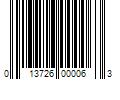 0 13726 00006 3